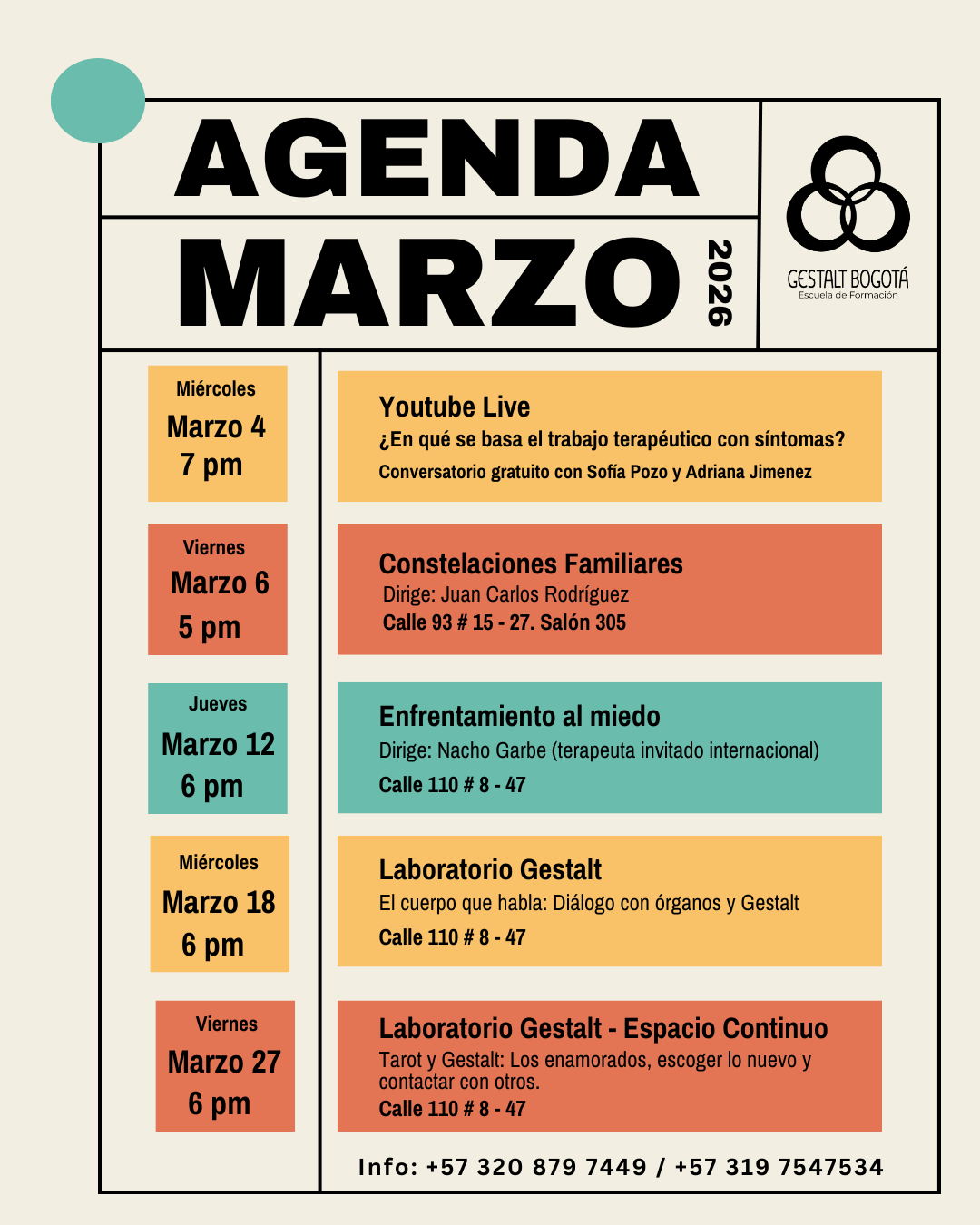 AGENDA

MARZO 2026

GESTALT BOGOTÁ
Escuela de Formación

Miércoles
Marzo 4
7 pm

Youtube Live
¿En qué se basa el trabajo terapéutico con síntomas?
Conversatorio gratuito con Sofía Pozo y Adriana Jimenez

Viernes
Marzo 6
5 pm

Constelaciones Familiares
Dirige: Juan Carlos Rodríguez
Calle 93 # 15 - 27. Salón 305

Jueves
Marzo 12
6 pm

Enfrentamiento al miedo
Dirige: Nacho Garbe (terapeuta invitado internacional)
Calle 110 # 8 - 47

Miércoles
Marzo 18
6 pm

Laboratorio Gestalt
El cuerpo que habla: Diálogo con órganos y Gestalt
Calle 110 # 8 - 47

Viernes
Marzo 27
6 pm

Laboratorio Gestalt - Espacio Continuo
Tarot y Gestalt: Los enamorados, escoger lo nuevo y contactar con otros.
Calle 110 # 8 - 47

Info: +57 320 879 7449 / +57 319 7547534